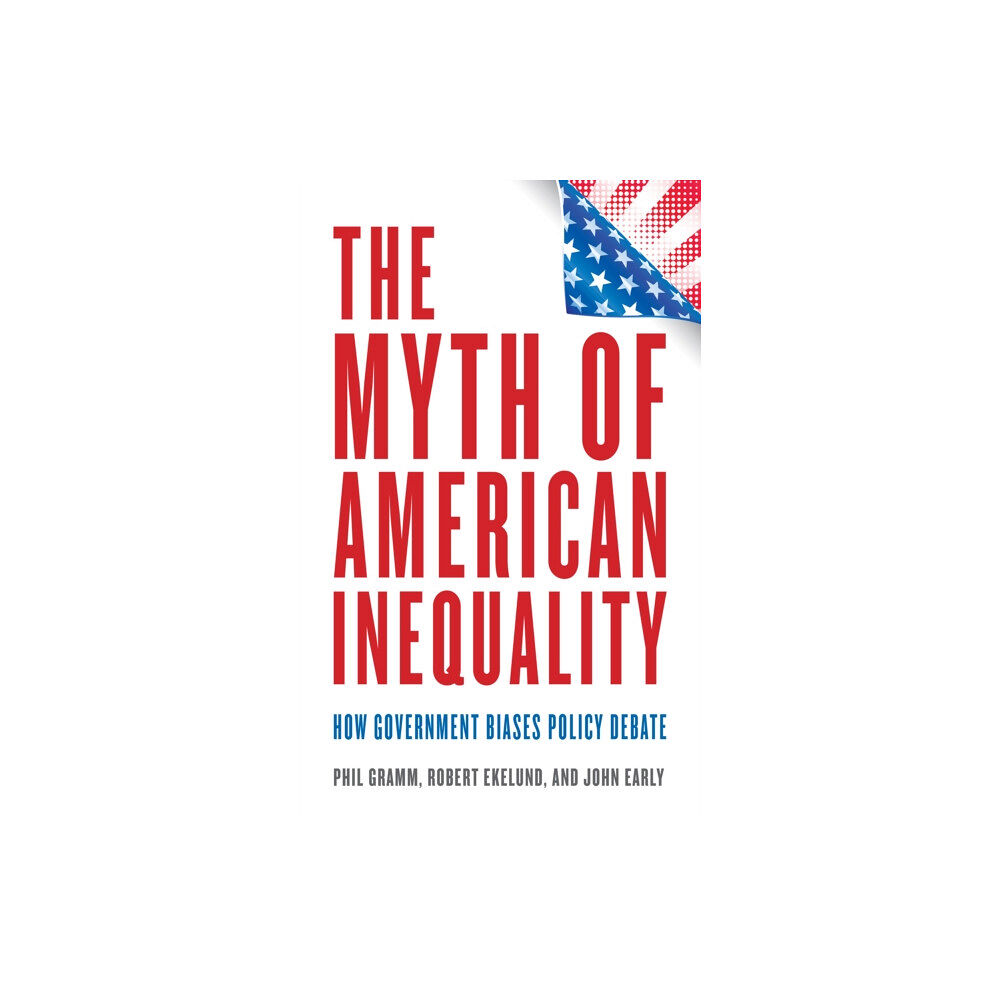 THE MYTH OF AMERICAN INEQUALITY

HOW GOVERNMENT BIASES POLICY DEBATE

PHIL GRAMM, ROBERT EKELUND, AND JOHN EARLY